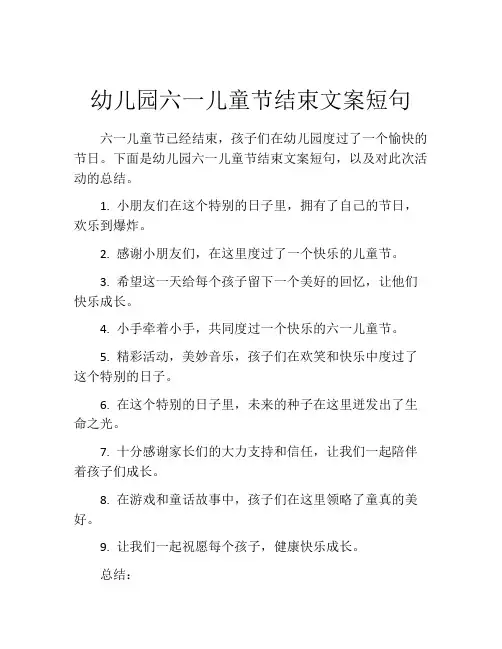 幼儿园六一儿童节结束文案短句

六一儿童节已经结束，孩子们在幼儿园度过了一个愉快的节日。下面是幼儿园六一儿童节结束文案短句，以及对此次活动的总结。

1. 小朋友们在这个特别的日子里，拥有了自己的节日，欢乐到爆炸。

2. 感谢小朋友们，在这里度过了一个快乐的儿童节。

3. 希望这一天给每个孩子留下一个美好的回忆，让他们快乐成长。

4. 小手牵着小手，共同度过一个快乐的六一儿童节。

5. 精彩活动，美妙音乐，孩子们在欢笑和快乐中度过了这个特别的日子。

6. 在这个特别的日子里，未来的种子在这里迸发出了生命之光。

7. 十分感谢家长们的大力支持和信任，让我们一起陪伴着孩子们成长。

8. 在游戏和童话故事中，孩子们在这里领略了童真的美好。

9. 让我们一起祝愿每个孩子，健康快乐成长。

总结：